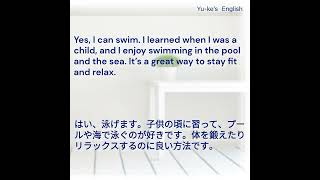 Yu-ke's English

Yes, I can swim. I learned when I was a child, and I enjoy swimming in the pool and the sea. It's a great way to stay fit and relax.

はい、泳げます。子供の頃に習って、プールや海で泳ぐのが好きです。体を鍛えたりリラックスするのに良い方法です。